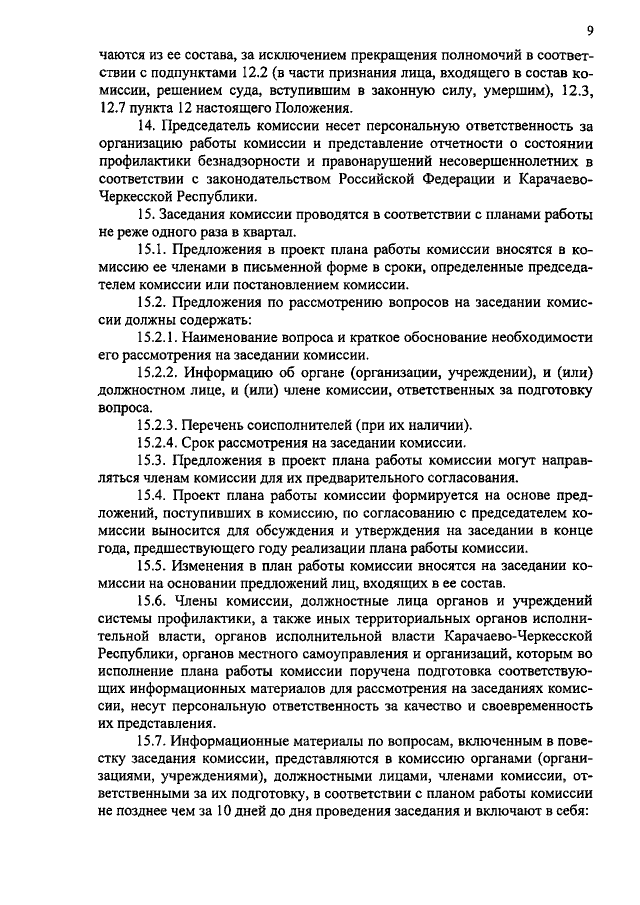 9

чаются из ее состава, за исключением прекращения полномочий в соответствии с подпунктами 12.2 (в части признания лица, входящего в состав комиссии, решением суда, вступившим в законную силу, умершим), 12.3, 12.7 пункта 12 настоящего Положения.

14. Председатель комиссии несет персональную ответственность за организацию работы комиссии и представление отчетности о состоянии профилактики безнадзорности и правонарушений несовершеннолетних в соответствии с законодательством Российской Федерации и Карачаево-Черкесской Республики.

15. Заседания комиссии проводятся в соответствии с планами работы не реже одного раза в квартал.

15.1. Предложения в проект плана работы комиссии вносятся в комиссию ее членами в письменной форме в сроки, определенные председателем комиссии или постановлением комиссии.

15.2. Предложения по рассмотрению вопросов на заседании комиссии должны содержать:

15.2.1. Наименование вопроса и краткое обоснование необходимости его рассмотрения на заседании комиссии.

15.2.2. Информацию об органе (организации, учреждении), и (или) должностном лице, и (или) члене комиссии, ответственных за подготовку вопроса.

15.2.3. Перечень соисполнителей (при их наличии).

15.2.4. Срок рассмотрения на заседании комиссии.

15.3. Предложения в проект плана работы комиссии могут направляться членам комиссии для их предварительного согласования.

15.4. Проект плана работы комиссии формируется на основе предложений, поступивших в комиссию, по согласованию с председателем комиссии выносится для обсуждения и утверждения на заседании в конце года, предшествующего году реализации плана работы комиссии.

15.5. Изменения в план работы комиссии вносятся на заседании комиссии на основании предложений лиц, входящих в ее состав.

15.6. Члены комиссии, должностные лица органов и учреждений системы профилактики, а также иных территориальных органов исполнительной власти, органов исполнительной власти Карачаево-Черкесской Республики, органов местного самоуправления и организаций, которым во исполнение плана работы комиссии поручена подготовка соответствующих информационных материалов для рассмотрения на заседаниях комиссии, несут персональную ответственность за качество и своевременность их представления.

15.7. Информационные материалы по вопросам, включенным в повестку заседания комиссии, представляются в комиссию органами (организациями, учреждениями), должностными лицами, членами комиссии, ответственными за их подготовку, в соответствии с планом работы комиссии не позднее чем за 10 дней до дня проведения заседания и включают в себя: